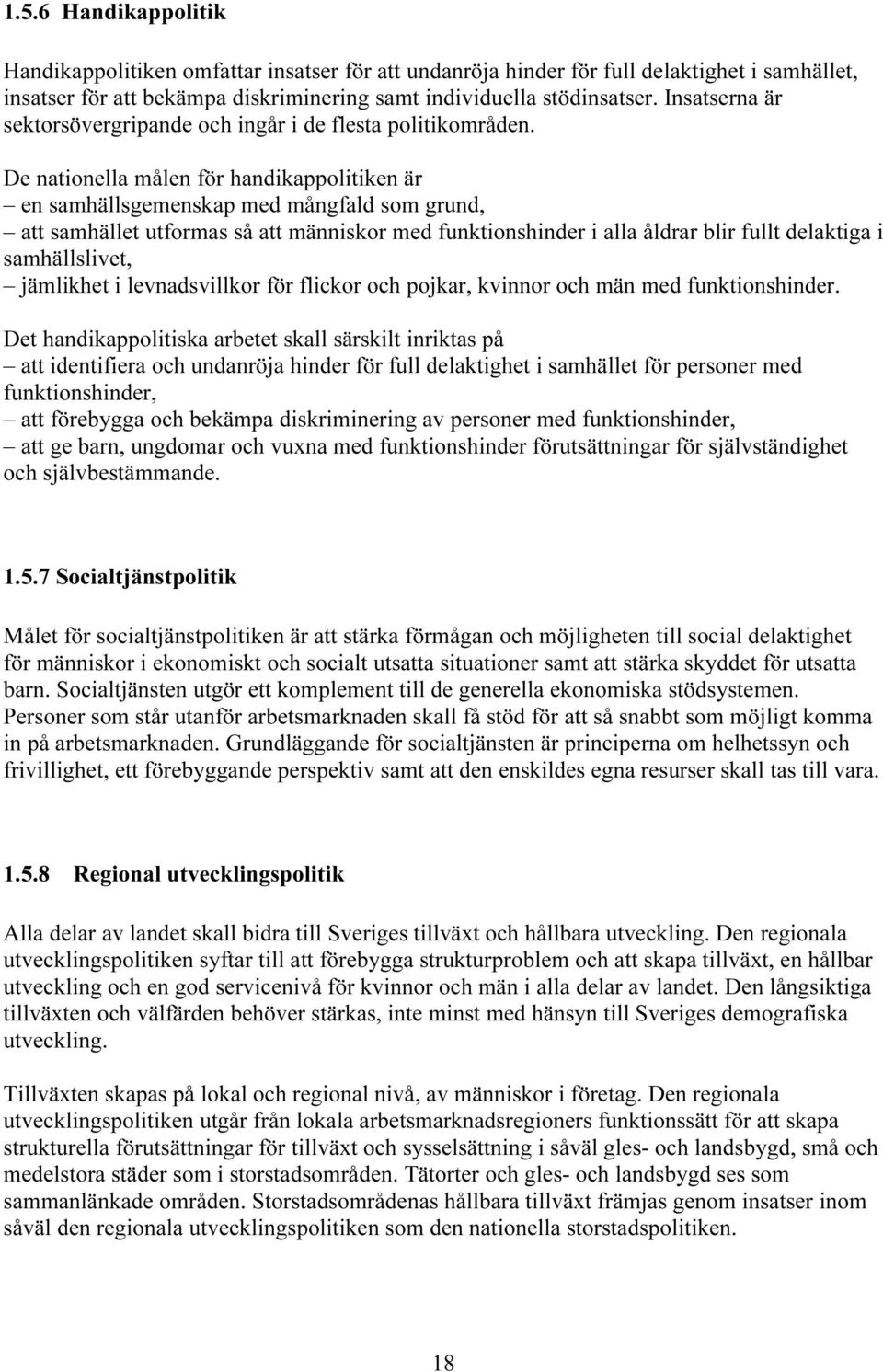 1.5.6 Handikappolitik

Handikappolitiken omfattar insatser för att undanröja hinder för full delaktighet i samhället, insatser för att bekämpa diskriminering samt individuella stödinsatser. Insatserna är sektorsövergripande och ingår i de flesta politikområden.

De nationella målen för handikappolitiken är
– en samhällsgemenskap med mångfald som grund,
– att samhället utformas så att människor med funktionshinder i alla åldrar blir fullt delaktiga i samhällslivet,
– jämlikhet i levnadsvillkor för flickor och pojkar, kvinnor och män med funktionshinder.

Det handikappolitiska arbetet skall särskilt inriktas på
– att identifiera och undanröja hinder för full delaktighet i samhället för personer med funktionshinder,
– att förebygga och bekämpa diskriminering av personer med funktionshinder,
– att ge barn, ungdomar och vuxna med funktionshinder förutsättningar för självständighet och självbestämmande.

1.5.7 Socialtjänstpolitik

Målet för socialtjänstpolitiken är att stärka förmågan och möjligheten till social delaktighet för människor i ekonomiskt och socialt utsatta situationer samt att stärka skyddet för utsatta barn. Socialtjänsten utgör ett komplement till de generella ekonomiska stödsystemen. Personer som står utanför arbetsmarknaden skall få stöd för att så snabbt som möjligt komma in på arbetsmarknaden. Grundläggande för socialtjänsten är principerna om helhetssyn och frivillighet, ett förebyggande perspektiv samt att den enskildes egna resurser skall tas till vara.

1.5.8 Regional utvecklingspolitik

Alla delar av landet skall bidra till Sveriges tillväxt och hållbara utveckling. Den regionala utvecklingspolitiken syftar till att förebygga strukturproblem och att skapa tillväxt, en hållbar utveckling och en god servicenivå för kvinnor och män i alla delar av landet. Den långsiktiga tillväxten och välfärden behöver stärkas, inte minst med hänsyn till Sveriges demografiska utveckling.

Tillväxten skapas på lokal och regional nivå, av människor i företag. Den regionala utvecklingspolitiken utgår från lokala arbetsmarknadsregioners funktionssätt för att skapa strukturella förutsättningar för tillväxt och sysselsättning i såväl gles- och landsbygd, små och medelstora städer som i storstadsområden. Tätorter och gles- och landsbygd ses som sammanlänkade områden. Storstadsområdenas hållbara tillväxt främjas genom insatser inom såväl den regionala utvecklingspolitiken som den nationella storstadspolitiken.

18